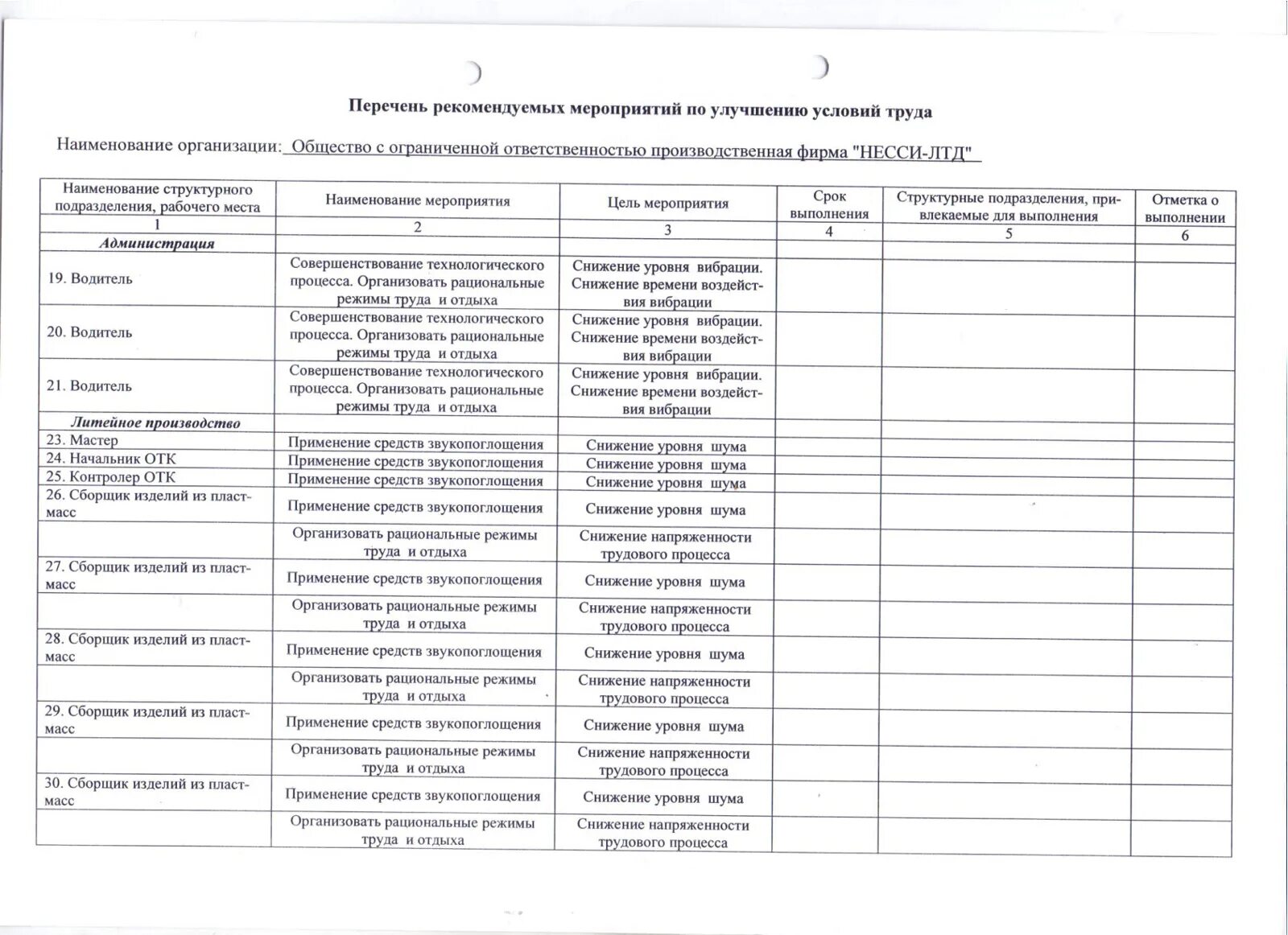 Перечень рекомендуемых мероприятий по улучшению условий труда

Наименование организации: Общество с ограниченной ответственностью производственная фирма "НЕССИ-ЛТД"

| Наименование структурного подразделения, рабочего места | Наименование мероприятия | Цель мероприятия | Срок выполнения | Структурные подразделения, привлекаемые для выполнения | Отметка о выполнении |
|---|---|---|---|---|---|
| 1 | 2 | 3 | 4 | 5 | 6 |
| Администрация | | | | | |
| 19. Водитель | Совершенствование технологического процесса. Организовать рациональные режимы труда и отдыха | Снижение уровня вибрации. Снижение времени воздействия вибрации | | | |
| 20. Водитель | Совершенствование технологического процесса. Организовать рациональные режимы труда и отдыха | Снижение уровня вибрации. Снижение времени воздействия вибрации | | | |
| 21. Водитель | Совершенствование технологического процесса. Организовать рациональные режимы труда и отдыха | Снижение уровня вибрации. Снижение времени воздействия вибрации | | | |
| Литейное производство | | | | | |
| 23. Мастер | Применение средств звукопоглощения | Снижение уровня шума | | | |
| 24. Начальник ОТК | Применение средств звукопоглощения | Снижение уровня шума | | | |
| 25. Контролер ОТК | Применение средств звукопоглощения | Снижение уровня шума | | | |
| 26. Сборщик изделий из пластмасс | Применение средств звукопоглощения | Снижение уровня шума | | | |
| | Организовать рациональные режимы труда и отдыха | Снижение напряженности трудового процесса | | | |
| 27. Сборщик изделий из пластмасс | Применение средств звукопоглощения | Снижение уровня шума | | | |
| | Организовать рациональные режимы труда и отдыха | Снижение напряженности трудового процесса | | | |
| 28. Сборщик изделий из пластмасс | Применение средств звукопоглощения | Снижение уровня шума | | | |
| | Организовать рациональные режимы труда и отдыха | Снижение напряженности трудового процесса | | | |
| 29. Сборщик изделий из пластмасс | Применение средств звукопоглощения | Снижение уровня шума | | | |
| | Организовать рациональные режимы труда и отдыха | Снижение напряженности трудового процесса | | | |
| 30. Сборщик изделий из пластмасс | Применение средств звукопоглощения | Снижение уровня шума | | | |
| | Организовать рациональные режимы труда и отдыха | Снижение напряженности трудового процесса | | | |